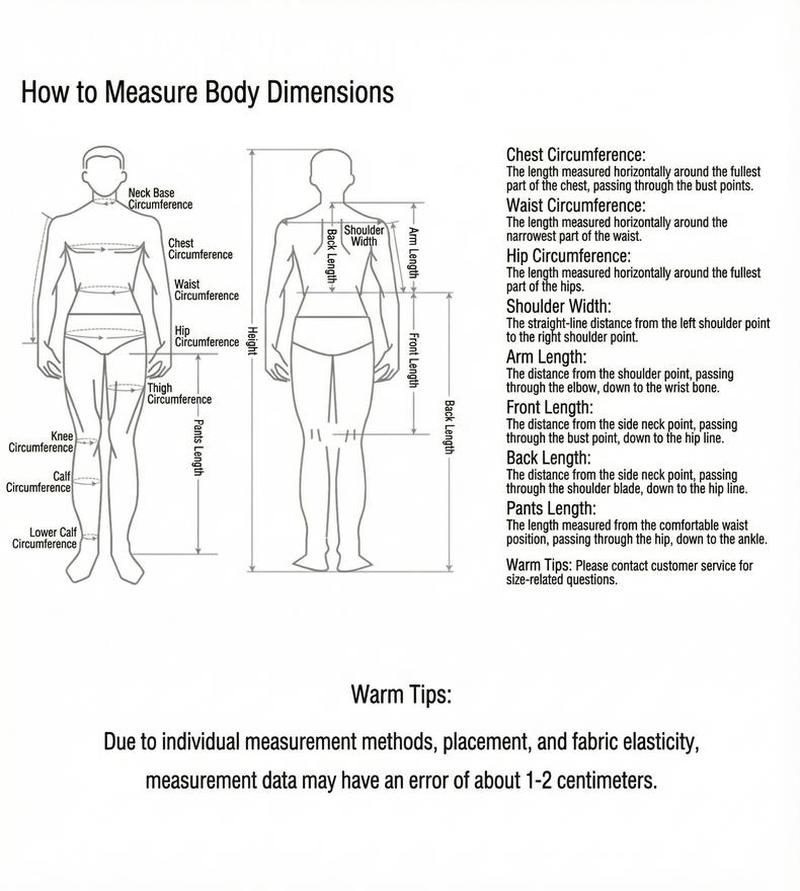 How to Measure Body Dimensions

Neck Base Circumference
Chest Circumference
Waist Circumference
Hip Circumference
Thigh Circumference
Knee Circumference
Calf Circumference
Lower Calf Circumference
Pants Length
Height
Back Length
Shoulder Width
Arm Length
Front Length
Back Length

Chest Circumference:
The length measured horizontally around the fullest part of the chest, passing through the bust points.
Waist Circumference:
The length measured horizontally around the narrowest part of the waist.
Hip Circumference:
The length measured horizontally around the fullest part of the hips.
Shoulder Width:
The straight-line distance from the left shoulder point to the right shoulder point.
Arm Length:
The distance from the shoulder point, passing through the elbow, down to the wrist bone.
Front Length:
The distance from the side neck point, passing through the bust point, down to the hip line.
Back Length:
The distance from the side neck point, passing through the shoulder blade, down to the hip line.
Pants Length:
The length measured from the comfortable waist position, passing through the hip, down to the ankle.
Warm Tips: Please contact customer service for size-related questions.

Warm Tips:

Due to individual measurement methods, placement, and fabric elasticity, measurement data may have an error of about 1-2 centimeters.